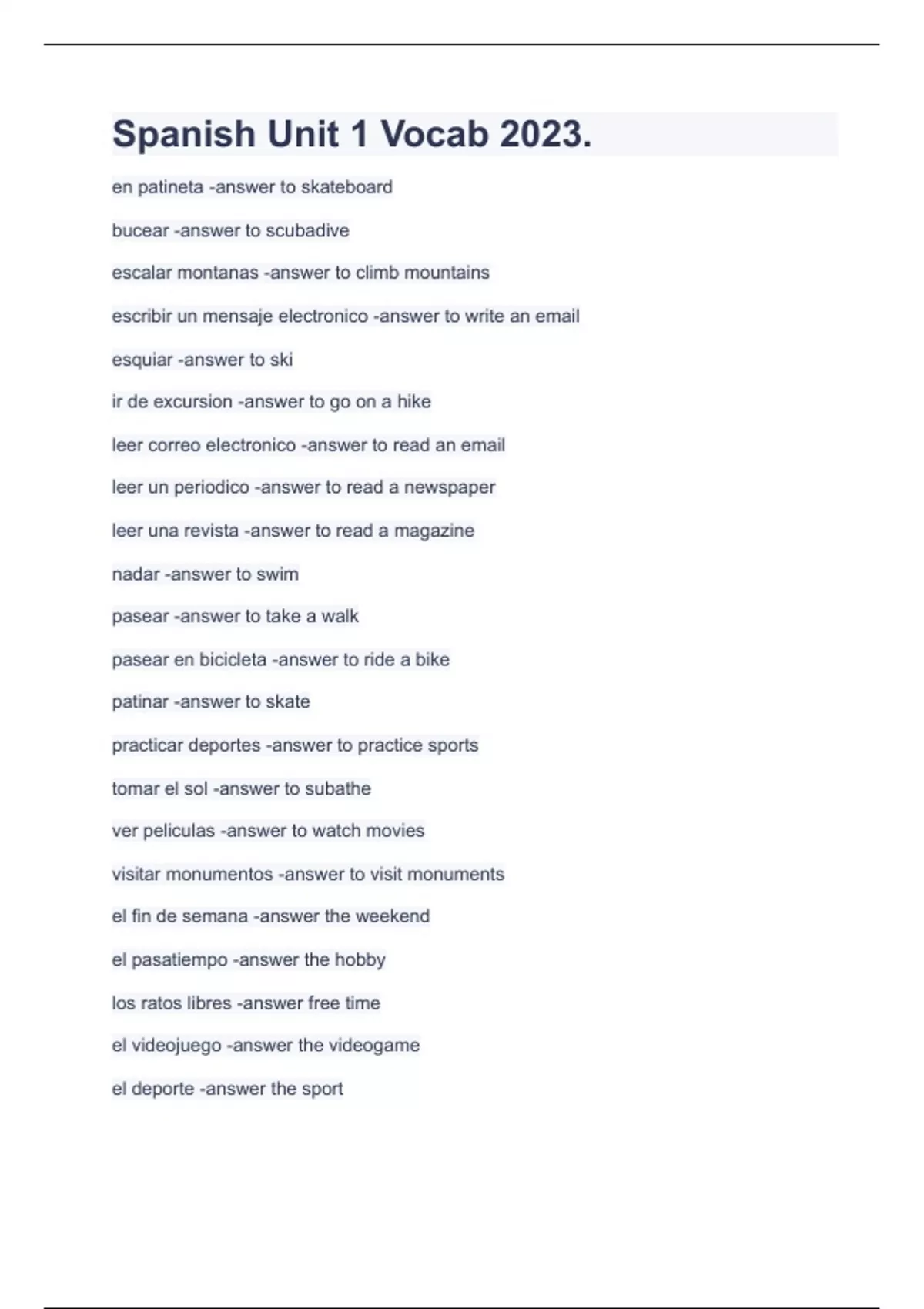 Spanish Unit 1 Vocab 2023.

en patineta -answer to skateboard

bucear -answer to scubadive

escalar montanas -answer to climb mountains

escribir un mensaje electronico -answer to write an email

esquiar -answer to ski

ir de excursion -answer to go on a hike

leer correo electronico -answer to read an email

leer un periodico -answer to read a newspaper

leer una revista -answer to read a magazine

nadar -answer to swim

pasear -answer to take a walk

pasear en bicicleta -answer to ride a bike

patinar -answer to skate

practicar deportes -answer to practice sports

tomar el sol -answer to subathe

ver peliculas -answer to watch movies

visitar monumentos -answer to visit monuments

el fin de semana -answer the weekend

el pasatiempo -answer the hobby

los ratos libres -answer free time

el videojuego -answer the videogame

el deporte -answer the sport